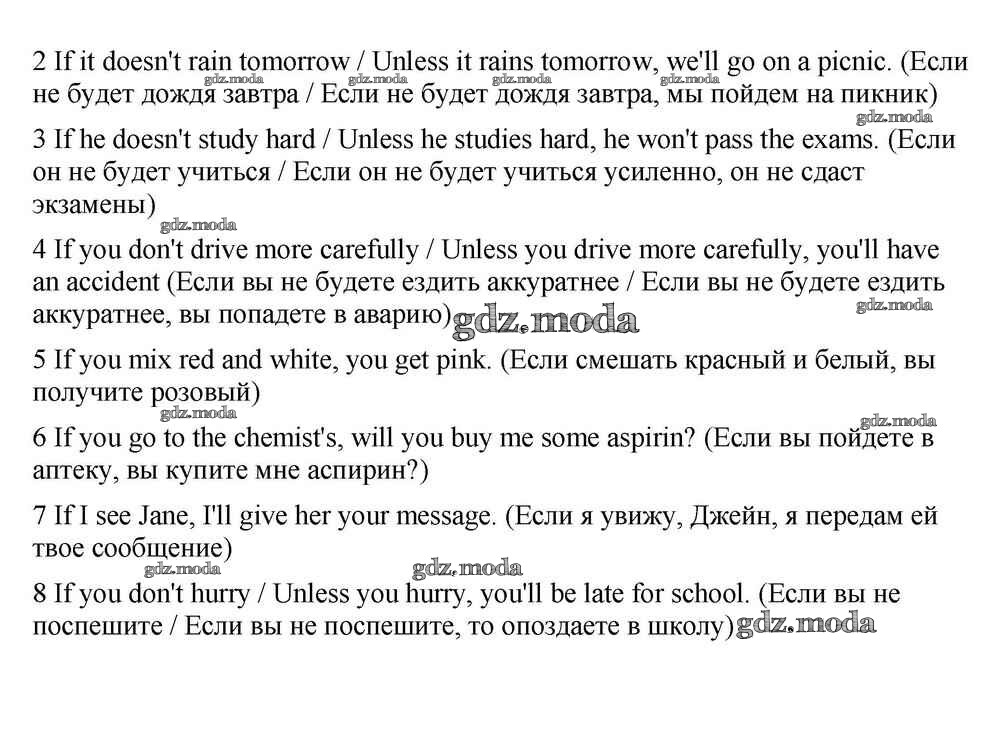 2 If it doesn't rain tomorrow / Unless it rains tomorrow, we'll go on a picnic. (Если не будет дождя завтра / Если не будет дождя завтра, мы пойдем на пикник)

3 If he doesn't study hard / Unless he studies hard, he won't pass the exams. (Если он не будет учиться / Если он не будет учиться усиленно, он не сдаст экзамены)

4 If you don't drive more carefully / Unless you drive more carefully, you'll have an accident (Если вы не будете ездить аккуратнее / Если вы не будете ездить аккуратнее, вы попадете в аварию)

5 If you mix red and white, you get pink. (Если смешать красный и белый, вы получите розовый)

6 If you go to the chemist's, will you buy me some aspirin? (Если вы пойдете в аптеку, вы купите мне аспирин?)

7 If I see Jane, I'll give her your message. (Если я увижу, Джейн, я передам ей твое сообщение)

8 If you don't hurry / Unless you hurry, you'll be late for school. (Если вы не поспешите / Если вы не поспешите, то опоздаете в школу)

gdz.moda